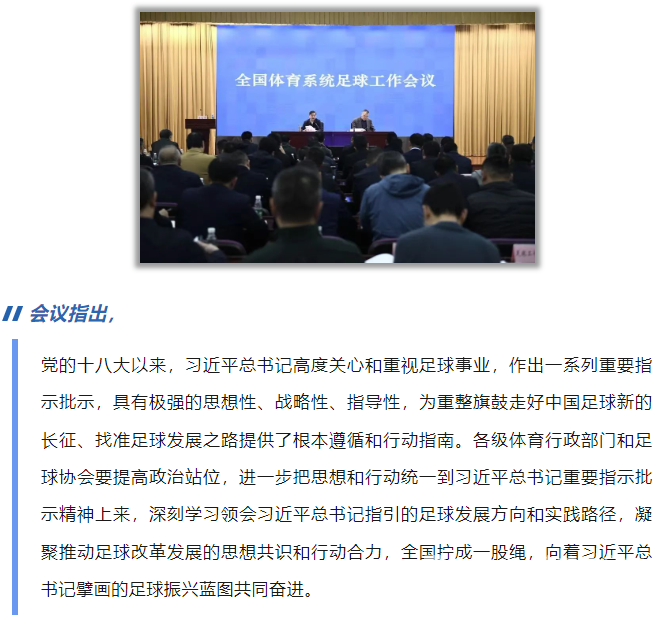 全国体育系统足球工作会议

会议指出，

党的十八大以来，习近平总书记高度关心和重视足球事业，作出一系列重要指示批示，具有极强的思想性、战略性、指导性，为重整旗鼓走好中国足球新的长征、找准足球发展之路提供了根本遵循和行动指南。各级体育行政部门和足球协会要提高政治站位，进一步把思想和行动统一到习近平总书记重要指示批示精神上来，深刻学习领会习近平总书记指引的足球发展方向和实践路径，凝聚推动足球改革发展的思想共识和行动合力，全国拧成一股绳，向着习近平总书记擘画的足球振兴蓝图共同奋进。